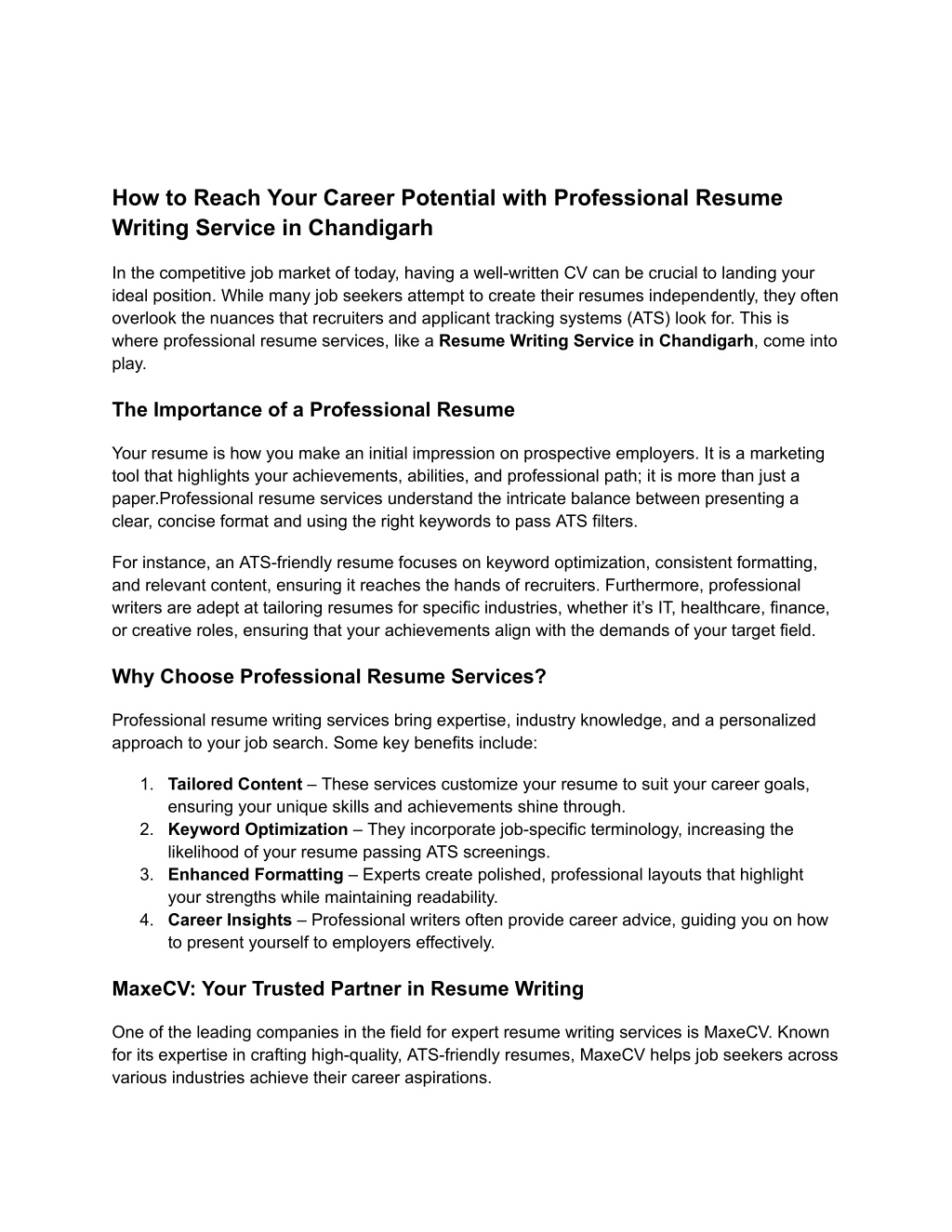 How to Reach Your Career Potential with Professional Resume Writing Service in Chandigarh

In the competitive job market of today, having a well-written CV can be crucial to landing your ideal position. While many job seekers attempt to create their resumes independently, they often overlook the nuances that recruiters and applicant tracking systems (ATS) look for. This is where professional resume services, like a Resume Writing Service in Chandigarh, come into play.

The Importance of a Professional Resume

Your resume is how you make an initial impression on prospective employers. It is a marketing tool that highlights your achievements, abilities, and professional path; it is more than just a paper.Professional resume services understand the intricate balance between presenting a clear, concise format and using the right keywords to pass ATS filters.

For instance, an ATS-friendly resume focuses on keyword optimization, consistent formatting, and relevant content, ensuring it reaches the hands of recruiters. Furthermore, professional writers are adept at tailoring resumes for specific industries, whether it's IT, healthcare, finance, or creative roles, ensuring that your achievements align with the demands of your target field.

Why Choose Professional Resume Services?

Professional resume writing services bring expertise, industry knowledge, and a personalized approach to your job search. Some key benefits include:

1. Tailored Content – These services customize your resume to suit your career goals, ensuring your unique skills and achievements shine through.
2. Keyword Optimization – They incorporate job-specific terminology, increasing the likelihood of your resume passing ATS screenings.
3. Enhanced Formatting – Experts create polished, professional layouts that highlight your strengths while maintaining readability.
4. Career Insights – Professional writers often provide career advice, guiding you on how to present yourself to employers effectively.

MaxeCV: Your Trusted Partner in Resume Writing

One of the leading companies in the field for expert resume writing services is MaxeCV. Known for its expertise in crafting high-quality, ATS-friendly resumes, MaxeCV helps job seekers across various industries achieve their career aspirations.